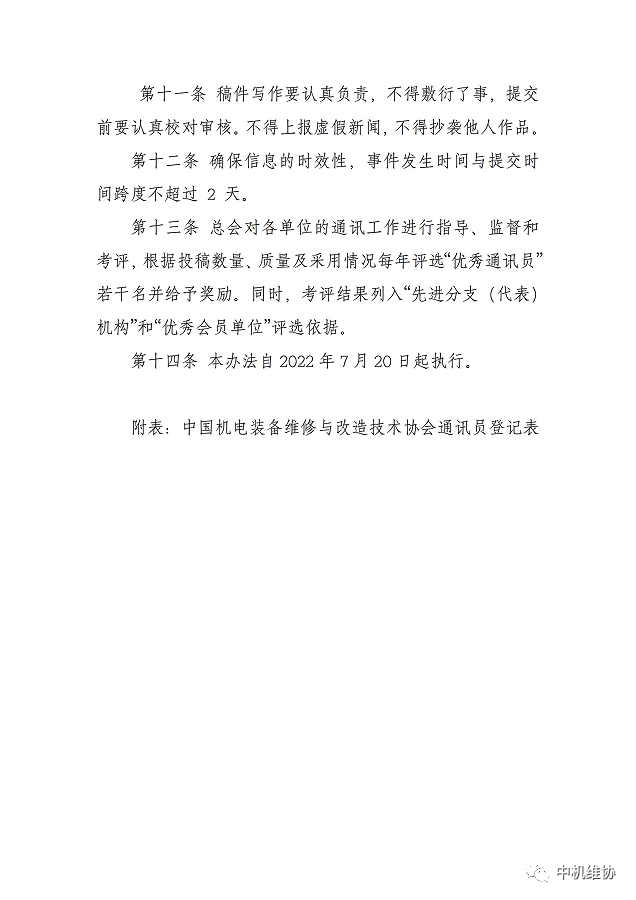 第十一条 稿件写作要认真负责，不得敷衍了事，提交前要认真校对审核。不得上报虚假新闻，不得抄袭他人作品。

第十二条 确保信息的时效性，事件发生时间与提交时间跨度不超过 2 天。

第十三条 总会对各单位的通讯工作进行指导、监督和考评，根据投稿数量、质量及采用情况每年评选“优秀通讯员”若干名并给予奖励。同时，考评结果列入“先进分支（代表）机构”和“优秀会员单位”评选依据。

第十四条 本办法自 2022 年 7 月 20 日起执行。

附表：中国机电装备维修与改造技术协会通讯员登记表

中机维协